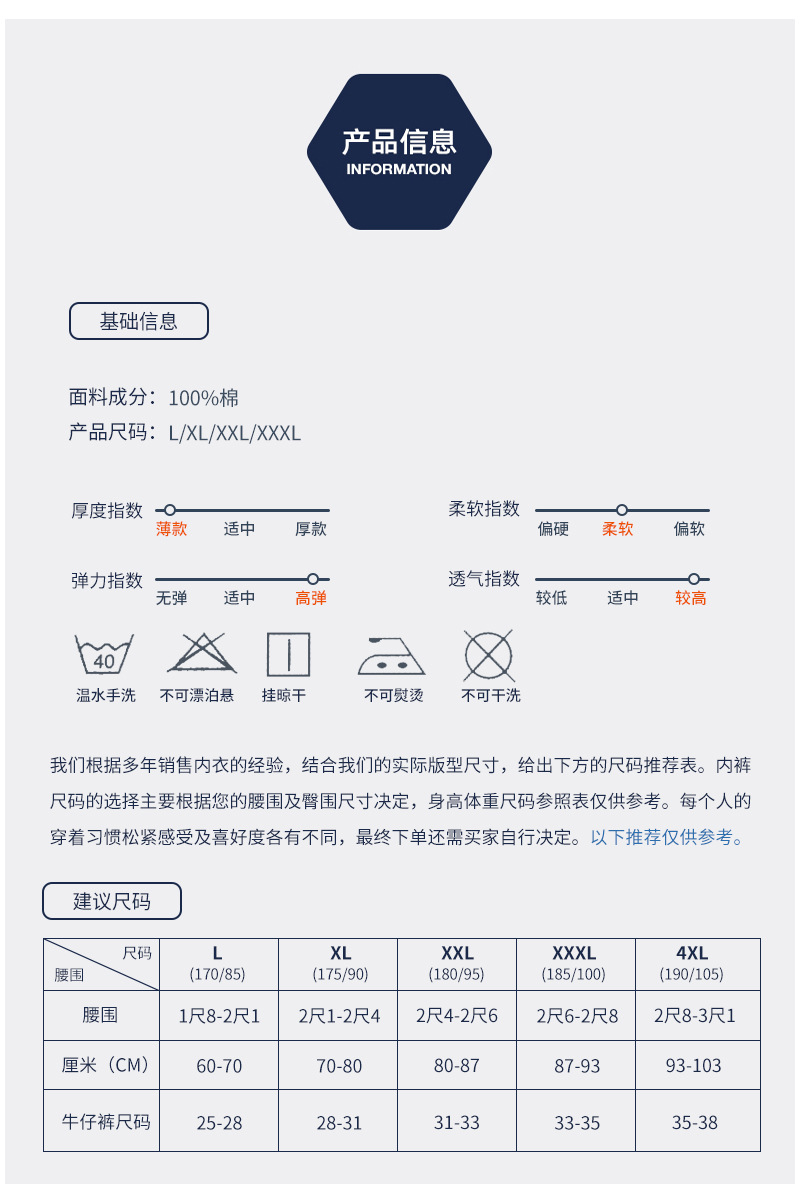 产品信息
INFORMATION

基础信息

面料成分：100%棉
产品尺码：L/XL/XXL/XXXL

厚度指数 薄款 适中 厚款
柔软指数 偏硬 柔软 偏软
弹力指数 无弹 适中 高弹
透气指数 较低 适中 较高

40
温水手洗 不可漂泊悬 挂晾干 不可熨烫 不可干洗

我们根据多年销售内衣的经验，结合我们的实际版型尺寸，给出下方的尺码推荐表。内裤尺码的选择主要根据您的腰围及臀围尺寸决定，身高体重尺码参照表仅供参考。每个人的穿着习惯松紧感受及喜好度各有不同，最终下单还需买家自行决定。以下推荐仅供参考。

建议尺码

| 尺码 腰围 | L (170/85) | XL (175/90) | XXL (180/95) | XXXL (185/100) | 4XL (190/105) |
|---|---|---|---|---|---|
| 腰围 | 1尺8-2尺1 | 2尺1-2尺4 | 2尺4-2尺6 | 2尺6-2尺8 | 2尺8-3尺1 |
| 厘米（CM） | 60-70 | 70-80 | 80-87 | 87-93 | 93-103 |
| 牛仔裤尺码 | 25-28 | 28-31 | 31-33 | 33-35 | 35-38 |